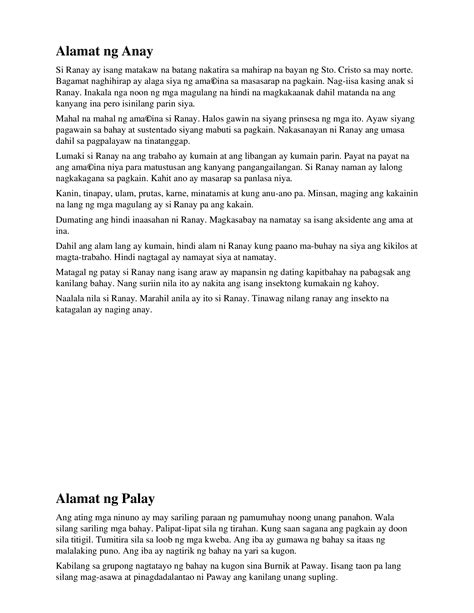 Alamat ng Anay

Si Ranay ay isang matakaw na batang nakatira sa mahirap na bayan ng Sto. Cristo sa may norte. Bagamat naghihirap ay alaga siya ng ama©ina sa masasarap na pagkain. Nag-iisa kasing anak si Ranay. Inakala nga noon ng mga magulang na hindi na magkakaanak dahil matanda na ang kanyang ina pero isinilang parin siya.

Mahal na mahal ng ama©ina si Ranay. Halos gawin na siyang prinsesa ng mga ito. Ayaw siyang pagawain sa bahay at sustentado siyang mabuti sa pagkain. Nakasanayan ni Ranay ang umasa dahil sa pagpalayaw na tinatanggap.

Lumaki si Ranay na ang trabaho ay kumain at ang libangan ay kumain parin. Payat na payat na ang ama©ina niya para matustusan ang kanyang pangangailangan. Si Ranay naman ay lalong nagkakagana sa pagkain. Kahit ano ay masarap sa panlasa niya.

Kanin, tinapay, ulam, prutas, karne, minatamis at kung anu-ano pa. Minsan, maging ang kakainin na lang ng mga magulang ay si Ranay pa ang kakain.

Dumating ang hindi inaasahan ni Ranay. Magkasabay na namatay sa isang aksidente ang ama at ina.

Dahil ang alam lang ay kumain, hindi alam ni Ranay kung paano ma-buhay na siya ang kikilos at magta-trabaho. Hindi nagtagal ay namayat siya at namatay.

Matagal ng patay si Ranay nang isang araw ay mapansin ng dating kapitbahay na pabagsak ang kanilang bahay. Nang suriin nila ito ay nakita ang isang insektong kumakain ng kahoy.

Naalala nila si Ranay. Marahil anila ay ito si Ranay. Tinawag nilang ranay ang insekto na katagalan ay naging anay.

Alamat ng Palay

Ang ating mga ninuno ay may sariling paraan ng pamumuhay noong unang panahon. Wala silang sariling mga bahay. Palipat-lipat sila ng tirahan. Kung saan sagana ang pagkain ay doon sila titigil. Tumitira sila sa loob ng mga kweba. Ang iba ay gumawa ng bahay sa itaas ng malalaking puno. Ang iba ay nagtirik ng bahay na yari sa kugon.

Kabilang sa grupong nagtatayo ng bahay na kugon sina Burnik at Paway. Iisang taon pa lang silang mag-asawa at pinagdadalantao ni Paway ang kanilang unang supling.